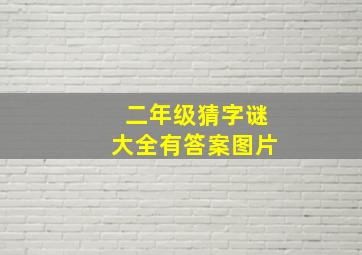 二年级猜字谜
大全有答案图片